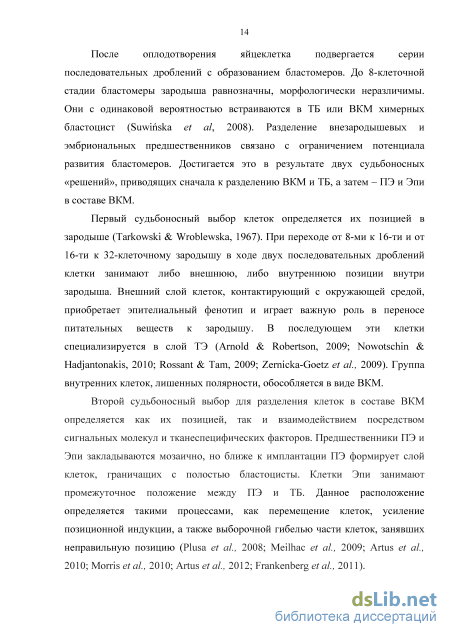 14

После оплодотворения яйцеклетка подвергается серии последовательных дроблений с образованием бластомеров. До 8-клеточной стадии бластомеры зародыша равнозначны, морфологически неразличимы. Они с одинаковой вероятностью встраиваются в ТБ или ВКМ химерных бластоцист (Suwińska et al, 2008). Разделение внезародышевых и эмбриональных предшественников связано с ограничением потенциала развития бластомеров. Достигается это в результате двух судьбоносных «решений», приводящих сначала к разделению ВКМ и ТБ, а затем – ПЭ и Эпи в составе ВКМ.

Первый судьбоносный выбор клеток определяется их позицией в зародыше (Tarkowski & Wroblewska, 1967). При переходе от 8-ми к 16-ти и от 16-ти к 32-клеточному зародышу в ходе двух последовательных дроблений клетки занимают либо внешнюю, либо внутреннюю позиции внутри зародыша. Внешний слой клеток, контактирующий с окружающей средой, приобретает эпителиальный фенотип и играет важную роль в переносе питательных веществ к зародышу. В последующем эти клетки специализируется в слой ТЭ (Arnold & Robertson, 2009; Nowotschin & Hadjantonakis, 2010; Rossant & Tam, 2009; Zernicka-Goetz et al., 2009). Группа внутренних клеток, лишенных полярности, обособляется в виде ВКМ.

Второй судьбоносный выбор для разделения клеток в составе ВКМ определяется как их позицией, так и взаимодействием посредством сигнальных молекул и тканеспецифических факторов. Предшественники ПЭ и Эпи закладываются мозаично, но ближе к имплантации ПЭ формирует слой клеток, граничащих с полостью бластоцисты. Клетки Эпи занимают промежуточное положение между ПЭ и ТБ. Данное расположение определяется такими процессами, как перемещение клеток, усиление позиционной индукции, а также выборочной гибелью части клеток, занявших неправильную позицию (Plusa et al., 2008; Meilhac et al., 2009; Artus et al., 2010; Morris et al., 2010; Artus et al., 2012; Frankenberg et al., 2011).

dsLib.net
библиотека диссертаций